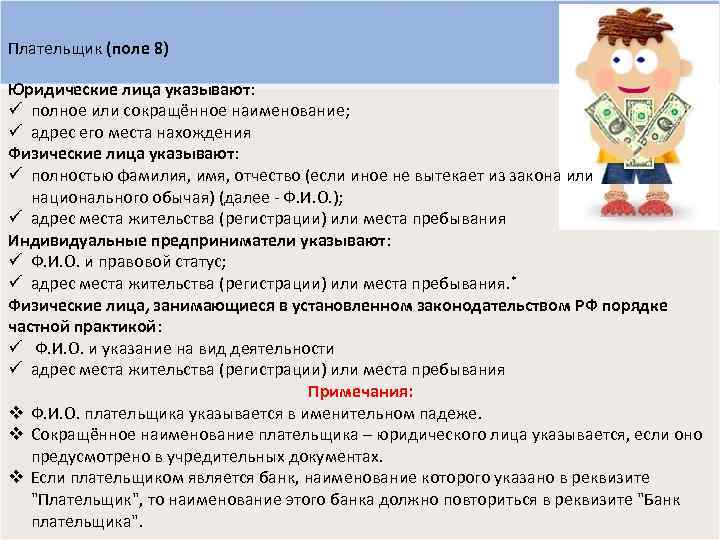 Плательщик (поле 8)

Юридические лица указывают:
✓ полное или сокращённое наименование;
✓ адрес его места нахождения
Физические лица указывают:
✓ полностью фамилия, имя, отчество (если иное не вытекает из закона или национального обычая) (далее - Ф.И.О.);
✓ адрес места жительства (регистрации) или места пребывания
Индивидуальные предприниматели указывают:
✓ Ф.И.О. и правовой статус;
✓ адрес места жительства (регистрации) или места пребывания.*
Физические лица, занимающиеся в установленном законодательством РФ порядке частной практикой:
✓ Ф.И.О. и указание на вид деятельности
✓ адрес места жительства (регистрации) или места пребывания

Примечания:
❖ Ф.И.О. плательщика указывается в именительном падеже.
❖ Сокращённое наименование плательщика – юридического лица указывается, если оно предусмотрено в учредительных документах.
❖ Если плательщиком является банк, наименование которого указано в реквизите "Плательщик", то наименование этого банка должно повториться в реквизите "Банк плательщика".